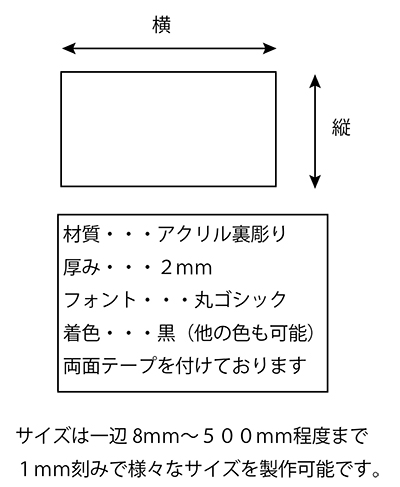 横

縦

材質・・・アクリル裏彫り
厚み・・・２mm
フォント・・・丸ゴシック
着色・・・黒（他の色も可能）
両面テープを付けております

サイズは一辺 8mm～５００mm程度まで
１mm刻みで様々なサイズを製作可能です。